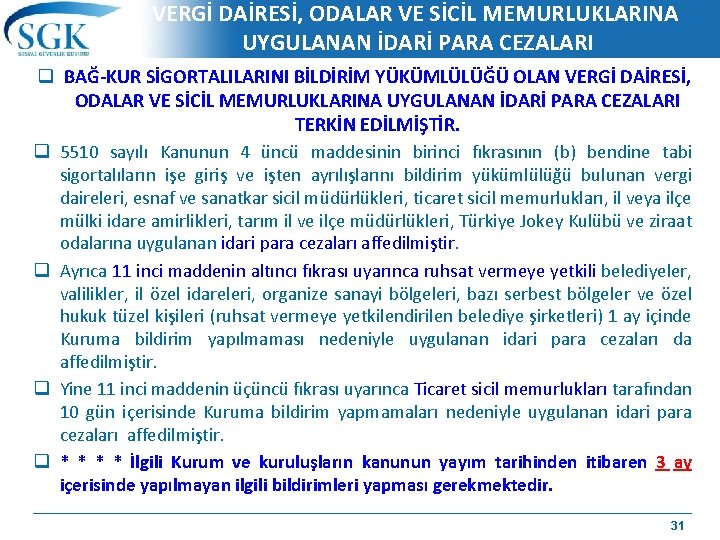 SGK
SOSYAL GÜVENLİK KURUMU

VERGİ DAİRESİ, ODALAR VE SİCİL MEMURLUKLARINA UYGULANAN İDARİ PARA CEZALARI

❑ BAĞ-KUR SİGORTALILARINI BİLDİRİM YÜKÜMLÜLÜĞÜ OLAN VERGİ DAİRESİ, ODALAR VE SİCİL MEMURLUKLARINA UYGULANAN İDARİ PARA CEZALARI TERKİN EDİLMİŞTİR.

❑ 5510 sayılı Kanunun 4 üncü maddesinin birinci fıkrasının (b) bendine tabi sigortalıların işe giriş ve işten ayrılışlarını bildirim yükümlülüğü bulunan vergi daireleri, esnaf ve sanatkar sicil müdürlükleri, ticaret sicil memurlukları, il veya ilçe mülki idare amirlikleri, tarım il ve ilçe müdürlükleri, Türkiye Jokey Kulübü ve ziraat odalarına uygulanan idari para cezaları affedilmiştir.

❑ Ayrıca 11 inci maddenin altıncı fıkrası uyarınca ruhsat vermeye yetkili belediyeler, valilikler, il özel idareleri, organize sanayi bölgeleri, bazı serbest bölgeler ve özel hukuk tüzel kişileri (ruhsat vermeye yetkilendirilen belediye şirketleri) 1 ay içinde Kuruma bildirim yapılmaması nedeniyle uygulanan idari para cezaları da affedilmiştir.

❑ Yine 11 inci maddenin üçüncü fıkrası uyarınca Ticaret sicil memurlukları tarafından 10 gün içerisinde Kuruma bildirim yapmamaları nedeniyle uygulanan idari para cezaları affedilmiştir.

❑ * * * * İlgili Kurum ve kuruluşların kanunun yayım tarihinden itibaren 3 ay içerisinde yapılmayan ilgili bildirimleri yapması gerekmektedir.

31